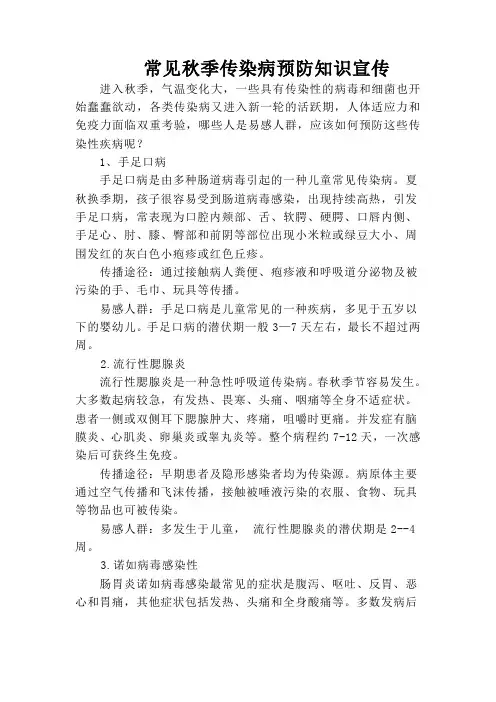 常见秋季传染病预防知识宣传

进入秋季，气温变化大，一些具有传染性的病毒和细菌也开始蠢蠢欲动，各类传染病又进入新一轮的活跃期，人体适应力和免疫力面临双重考验，哪些人是易感人群，应该如何预防这些传染性疾病呢？

1、手足口病

手足口病是由多种肠道病毒引起的一种儿童常见传染病。夏秋换季期，孩子很容易受到肠道病毒感染，出现持续高热，引发手足口病，常表现为口腔内颊部、舌、软腭、硬腭、口唇内侧、手足心、肘、膝、臀部和前阴等部位出现小米粒或绿豆大小、周围发红的灰白色小疱疹或红色丘疹。

传播途径：通过接触病人粪便、疱疹液和呼吸道分泌物及被污染的手、毛巾、玩具等传播。

易感人群：手足口病是儿童常见的一种疾病，多见于五岁以下的婴幼儿。手足口病的潜伏期一般 3—7 天左右，最长不超过两周。

2.流行性腮腺炎

流行性腮腺炎是一种急性呼吸道传染病。春秋季节容易发生。大多数起病较急，有发热、畏寒、头痛、咽痛等全身不适症状。患者一侧或双侧耳下腮腺肿大、疼痛，咀嚼时更痛。并发症有脑膜炎、心肌炎、卵巢炎或睾丸炎等。整个病程约 7-12 天，一次感染后可获终生免疫。

传播途径：早期患者及隐形感染者均为传染源。病原体主要通过空气传播和飞沫传播，接触被唾液污染的衣服、食物、玩具等物品也可被传染。

易感人群：多发生于儿童， 流行性腮腺炎的潜伏期是 2--4 周。

3.诺如病毒感染性

肠胃炎诺如病毒感染最常见的症状是腹泻、呕吐、反胃、恶心和胃痛，其他症状包括发热、头痛和全身酸痛等。多数发病后